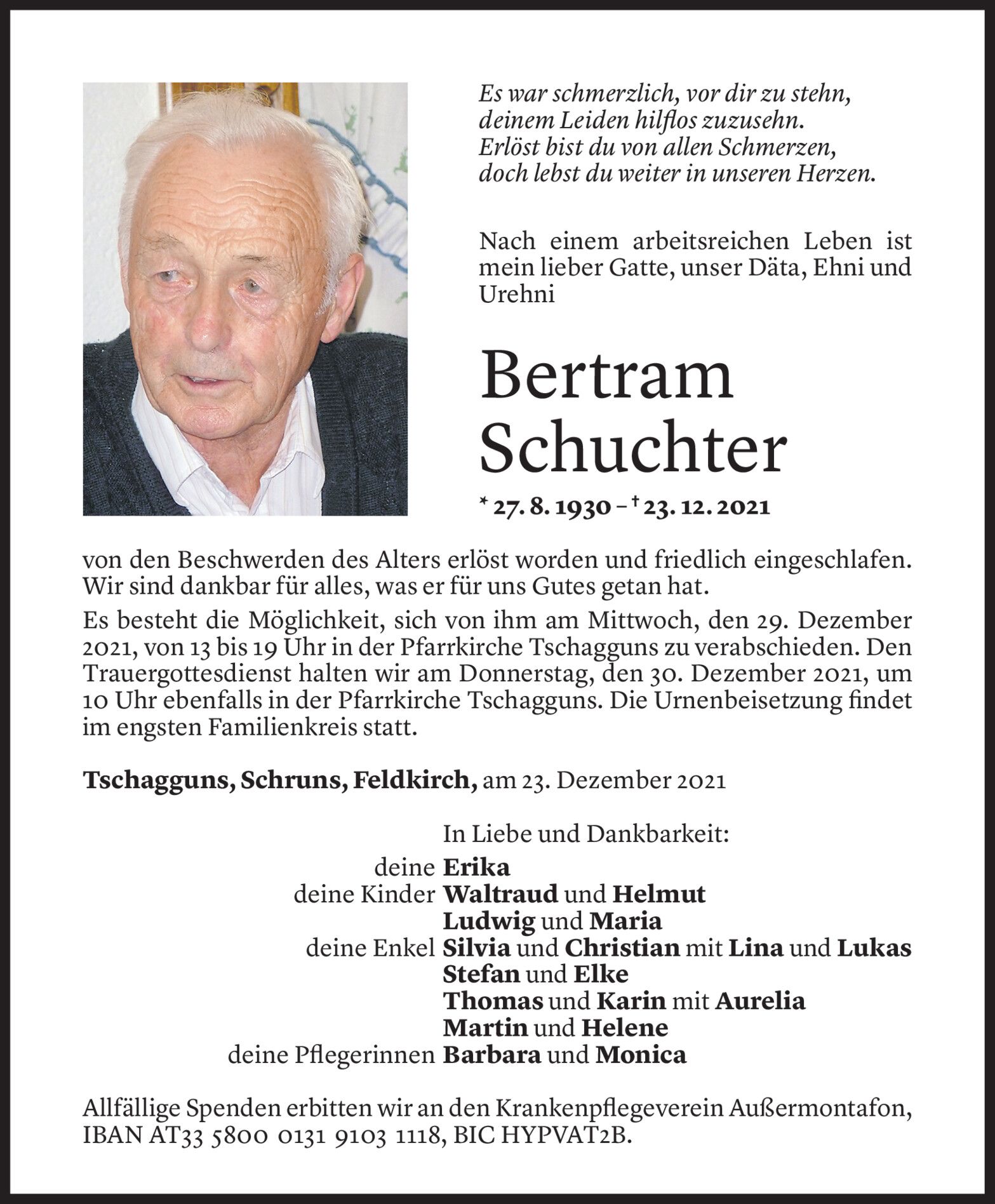 Es war schmerzlich, vor dir zu stehn,
deinem Leiden hilflos zuzusehn.
Erlöst bist du von allen Schmerzen,
doch lebst du weiter in unseren Herzen.

Nach einem arbeitsreichen Leben ist mein lieber Gatte, unser Däta, Ehni und Urehni

Bertram Schuchter

* 27. 8. 1930 – † 23. 12. 2021

von den Beschwerden des Alters erlöst worden und friedlich eingeschlafen. Wir sind dankbar für alles, was er für uns Gutes getan hat.

Es besteht die Möglichkeit, sich von ihm am Mittwoch, den 29. Dezember 2021, von 13 bis 19 Uhr in der Pfarrkirche Tschagguns zu verabschieden. Den Trauergottesdienst halten wir am Donnerstag, den 30. Dezember 2021, um 10 Uhr ebenfalls in der Pfarrkirche Tschagguns. Die Urnenbeisetzung findet im engsten Familienkreis statt.

Tschagguns, Schruns, Feldkirch, am 23. Dezember 2021

In Liebe und Dankbarkeit:
deine Erika
deine Kinder Waltraud und Helmut
Ludwig und Maria
deine Enkel Silvia und Christian mit Lina und Lukas
Stefan und Elke
Thomas und Karin mit Aurelia
Martin und Helene
deine Pflegerinnen Barbara und Monica

Allfällige Spenden erbitten wir an den Krankenpflegeverein Außermontafon, IBAN AT33 5800 0131 9103 1118, BIC HYPVAT2B.